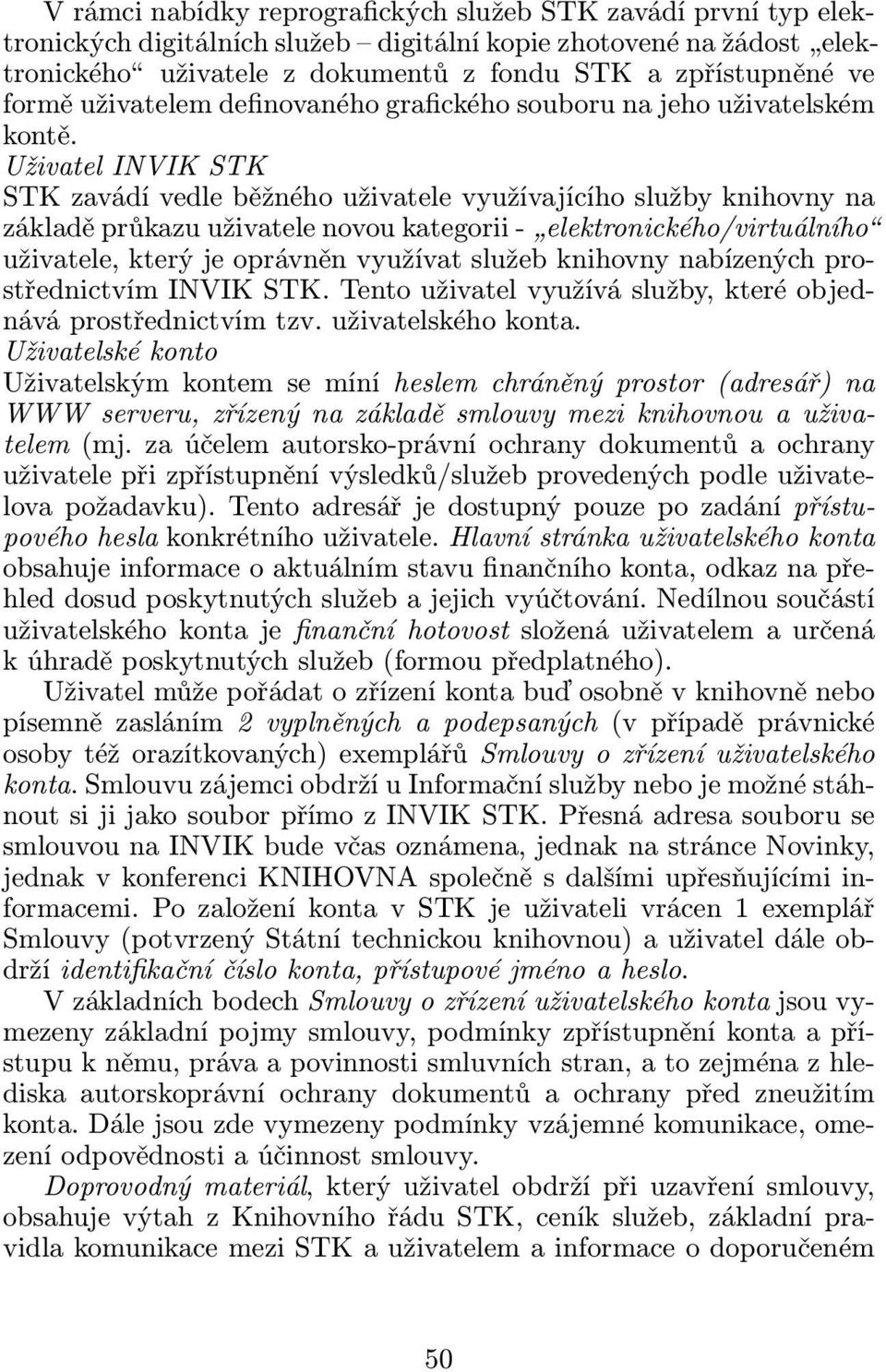 V rámci nabídky reprografických služeb STK zavádí první typ elektronických digitálních služeb – digitální kopie zhotovené na žádost „elektronického“ uživatele z dokumentů z fondu STK a zpřístupněné ve formě uživatelem definovaného grafického souboru na jeho uživatelském kontě.

Uživatel INVIK STK

STK zavádí vedle běžného uživatele využívajícího služby knihovny na základě průkazu uživatele novou kategorii - „elektronického/virtuálního“ uživatele, který je oprávněn využívat služeb knihovny nabízených prostřednictvím INVIK STK. Tento uživatel využívá služby, které objednává prostřednictvím tzv. uživatelského konta.

Uživatelské konto

Uživatelským kontem se míní heslem chráněný prostor (adresář) na WWW serveru, zřízený na základě smlouvy mezi knihovnou a uživatelem (mj. za účelem autorsko-právní ochrany dokumentů a ochrany uživatele při zpřístupnění výsledků/služeb provedených podle uživatelova požadavku). Tento adresář je dostupný pouze po zadání přístupového hesla konkrétního uživatele. Hlavní stránka uživatelského konta obsahuje informace o aktuálním stavu finančního konta, odkaz na přehled dosud poskytnutých služeb a jejich vyúčtování. Nedílnou součástí uživatelského konta je finanční hotovost složená uživatelem a určená k úhradě poskytnutých služeb (formou předplatného).

Uživatel může pořádat o zřízení konta buď osobně v knihovně nebo písemně zasláním 2 vyplněných a podepsaných (v případě právnické osoby též orazítkovaných) exemplářů Smlouvy o zřízení uživatelského konta. Smlouvu zájemci obdrží u Informační služby nebo je možné stáhnout si ji jako soubor přímo z INVIK STK. Přesná adresa souboru se smlouvou na INVIK bude včas oznámena, jednak na stránce Novinky, jednak v konferenci KNIHOVNA společně s dalšími upřesňujícími informacemi. Po založení konta v STK je uživateli vrácen 1 exemplář Smlouvy (potvrzený Státní technickou knihovnou) a uživatel dále obdrží identifikační číslo konta, přístupové jméno a heslo.

V základních bodech Smlouvy o zřízení uživatelského konta jsou vymezeny základní pojmy smlouvy, podmínky zpřístupnění konta a přístupu k němu, práva a povinnosti smluvních stran, a to zejména z hlediska autorskoprávní ochrany dokumentů a ochrany před zneužitím konta. Dále jsou zde vymezeny podmínky vzájemné komunikace, omezení odpovědnosti a účinnost smlouvy.

Doprovodný materiál, který uživatel obdrží při uzavření smlouvy, obsahuje výtah z Knihovního řádu STK, ceník služeb, základní pravidla komunikace mezi STK a uživatelem a informace o doporučeném

50